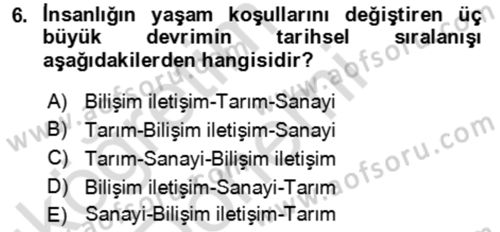 6. İnsanlığın yaşam koşullarını değiştiren üç büyük devrimin tarihsel sıralanışı aşağıdakilerden hangisidir?

A) Bilişim iletişim-Tarım-Sanayi
B) Tarım-Bilişim iletişim-Sanayi
C) Tarım-Sanayi-Bilişim iletişim
D) Bilişim iletişim-Sanayi-Tarım
E) Sanayi-Bilişim iletişim-Tarım

www.aofsoru.com